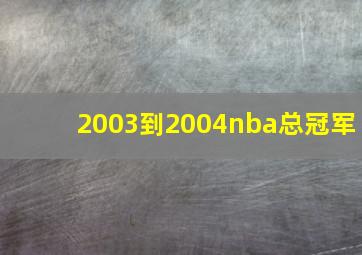 2003到2004nba总冠军